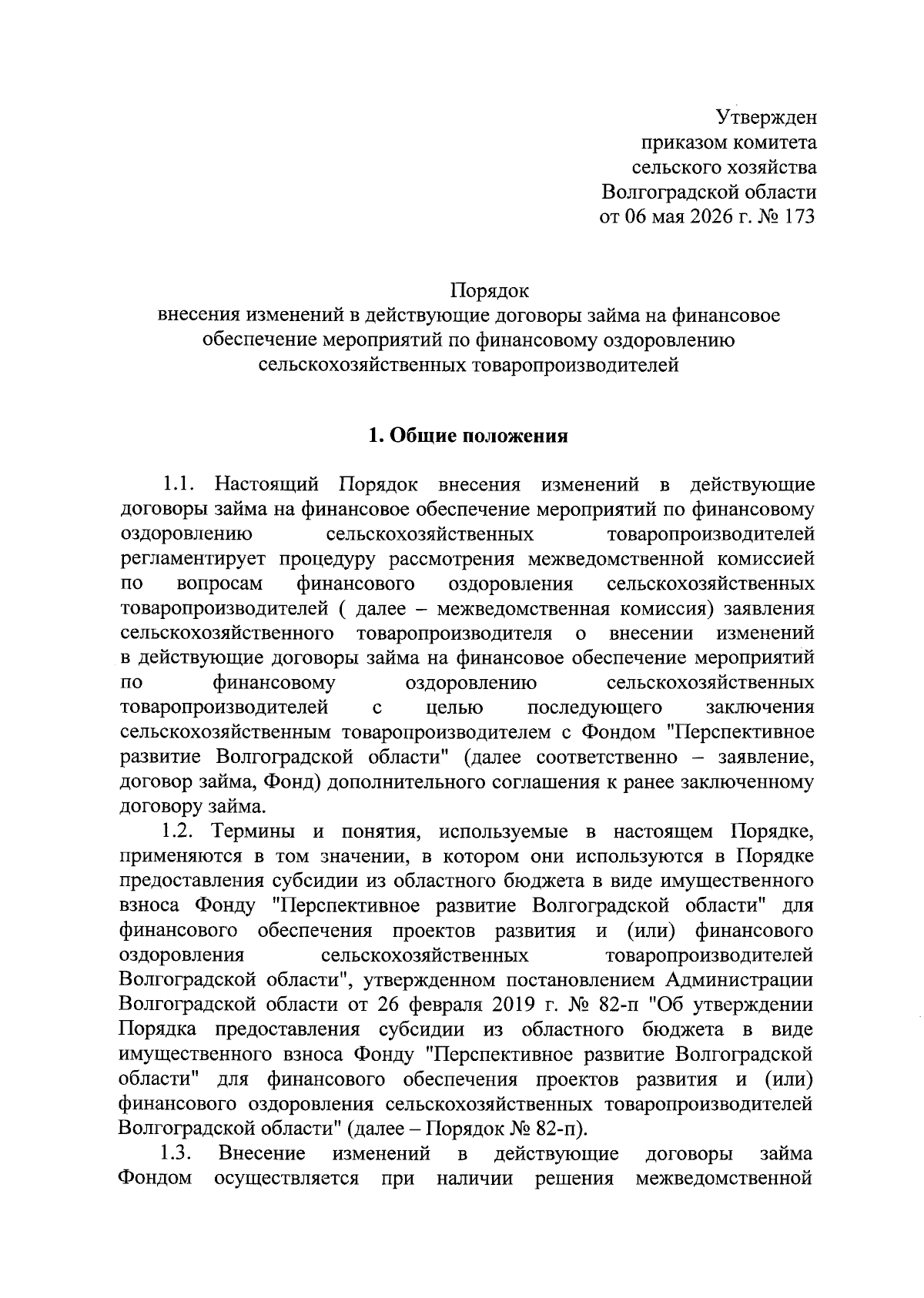 Утвержден
приказом комитета
сельского хозяйства
Волгоградской области
от 06 мая 2026 г. № 173

Порядок
внесения изменений в действующие договоры займа на финансовое обеспечение мероприятий по финансовому оздоровлению сельскохозяйственных товаропроизводителей

1. Общие положения

1.1. Настоящий Порядок внесения изменений в действующие договоры займа на финансовое обеспечение мероприятий по финансовому оздоровлению сельскохозяйственных товаропроизводителей регламентирует процедуру рассмотрения межведомственной комиссией по вопросам финансового оздоровления сельскохозяйственных товаропроизводителей ( далее – межведомственная комиссия) заявления сельскохозяйственного товаропроизводителя о внесении изменений в действующие договоры займа на финансовое обеспечение мероприятий по финансовому оздоровлению сельскохозяйственных товаропроизводителей с целью последующего заключения сельскохозяйственным товаропроизводителем с Фондом "Перспективное развитие Волгоградской области" (далее соответственно – заявление, договор займа, Фонд) дополнительного соглашения к ранее заключенному договору займа.

1.2. Термины и понятия, используемые в настоящем Порядке, применяются в том значении, в котором они используются в Порядке предоставления субсидии из областного бюджета в виде имущественного взноса Фонду "Перспективное развитие Волгоградской области" для финансового обеспечения проектов развития и (или) финансового оздоровления сельскохозяйственных товаропроизводителей Волгоградской области", утвержденном постановлением Администрации Волгоградской области от 26 февраля 2019 г. № 82-п "Об утверждении Порядка предоставления субсидии из областного бюджета в виде имущественного взноса Фонду "Перспективное развитие Волгоградской области" для финансового обеспечения проектов развития и (или) финансового оздоровления сельскохозяйственных товаропроизводителей Волгоградской области" (далее – Порядок № 82-п).

1.3. Внесение изменений в действующие договоры займа Фондом осуществляется при наличии решения межведомственной